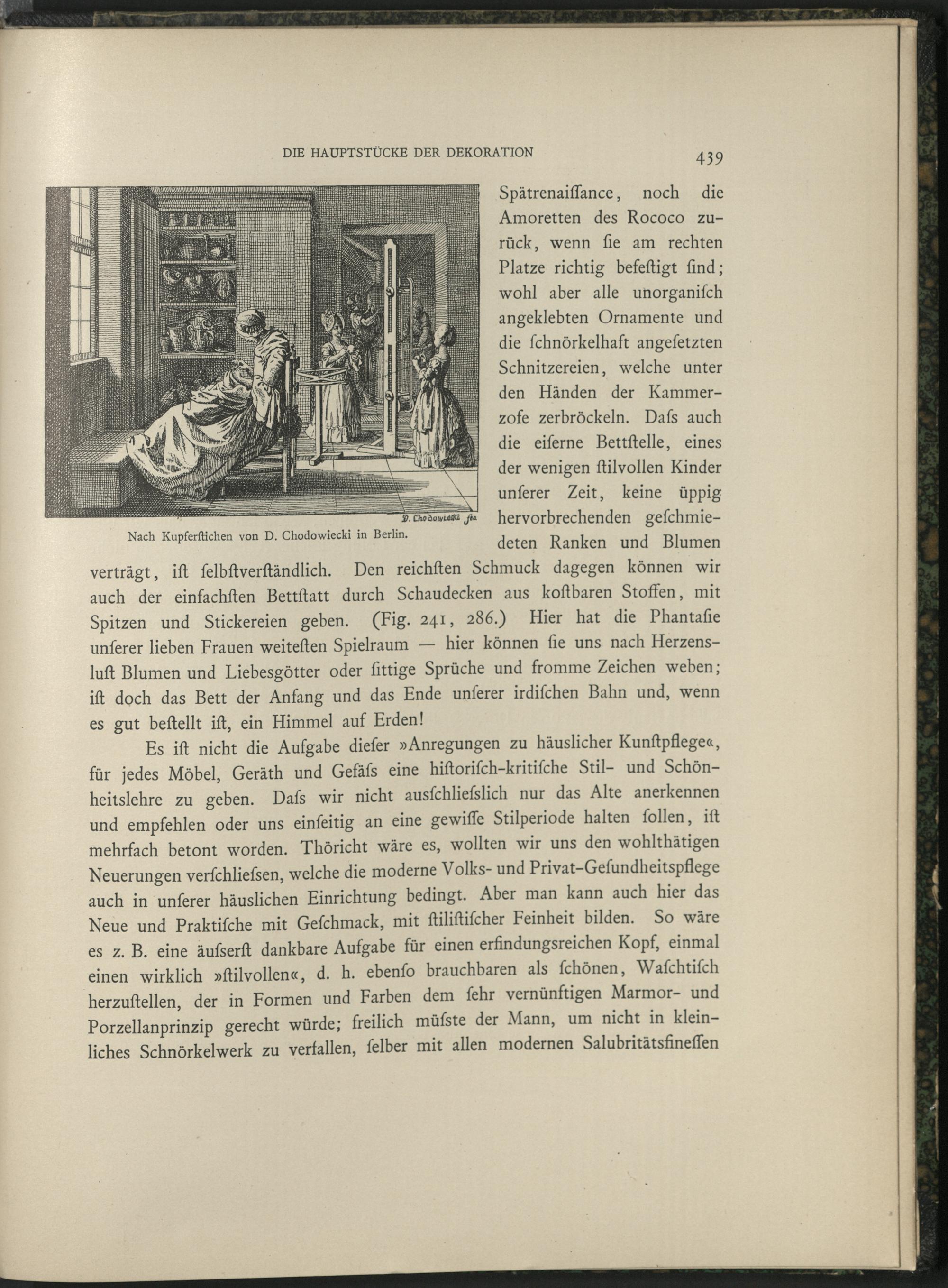 DIE HAUPTSTÜCKE DER DEKORATION

439

D. Chodowiecki fec.

Nach Kupferſtichen von D. Chodowiecki in Berlin.

Spätrenaiſſance, noch die Amoretten des Rococo zurück, wenn ſie am rechten Platze richtig befeſtigt ſind; wohl aber alle unorganiſch angeklebten Ornamente und die ſchnörkelhaft angeſetzten Schnitzereien, welche unter den Händen der Kammerzofe zerbröckeln. Daſs auch die eiſerne Bettſtelle, eines der wenigen ſtilvollen Kinder unſerer Zeit, keine üppig hervorbrechenden geſchmiedeten Ranken und Blumen verträgt, iſt ſelbſtverſtändlich. Den reichſten Schmuck dagegen können wir auch der einfachſten Bettſtatt durch Schaudecken aus koſtbaren Stoffen, mit Spitzen und Stickereien geben. (Fig. 241, 286.) Hier hat die Phantaſie unſerer lieben Frauen weiteſten Spielraum — hier können ſie uns nach Herzensluſt Blumen und Liebesgötter oder ſittige Sprüche und fromme Zeichen weben; iſt doch das Bett der Anfang und das Ende unſerer irdiſchen Bahn und, wenn es gut beſtellt iſt, ein Himmel auf Erden!

Es iſt nicht die Aufgabe dieſer »Anregungen zu häuslicher Kunſtpflege«, für jedes Möbel, Geräth und Gefäſs eine hiſtoriſch-kritiſche Stil- und Schönheitslehre zu geben. Daſs wir nicht ausſchlieſslich nur das Alte anerkennen und empfehlen oder uns einſeitig an eine gewiſſe Stilperiode halten ſollen, iſt mehrfach betont worden. Thöricht wäre es, wollten wir uns den wohlthätigen Neuerungen verſchlieſsen, welche die moderne Volks- und Privat-Geſundheitspflege auch in unſerer häuslichen Einrichtung bedingt. Aber man kann auch hier das Neue und Praktiſche mit Geſchmack, mit ſtiliſtiſcher Feinheit bilden. So wäre es z. B. eine äuſserſt dankbare Aufgabe für einen erfindungsreichen Kopf, einmal einen wirklich »ſtilvollen«, d. h. ebenſo brauchbaren als ſchönen, Waſchtiſch herzuſtellen, der in Formen und Farben dem ſehr vernünftigen Marmor- und Porzellanprinzip gerecht würde; freilich müſste der Mann, um nicht in kleinliches Schnörkelwerk zu verfallen, ſelber mit allen modernen Salubritätsfineſſen